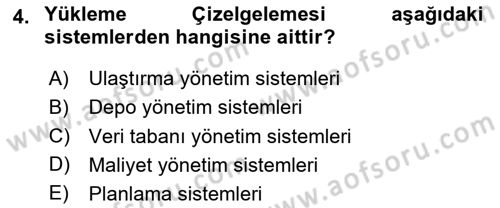 4. Yükleme Çizelgelemesi aşağıdaki sistemlerden hangisine aittir?

A) Ulaştırma yönetim sistemleri
B) Depo yönetim sistemleri
C) Veri tabanı yönetim sistemleri
D) Maliyet yönetim sistemleri
E) Planlama sistemleri

www.aofsoru.com
www.aofsoru.com
www.aofsoru.com
www.aofsoru.com